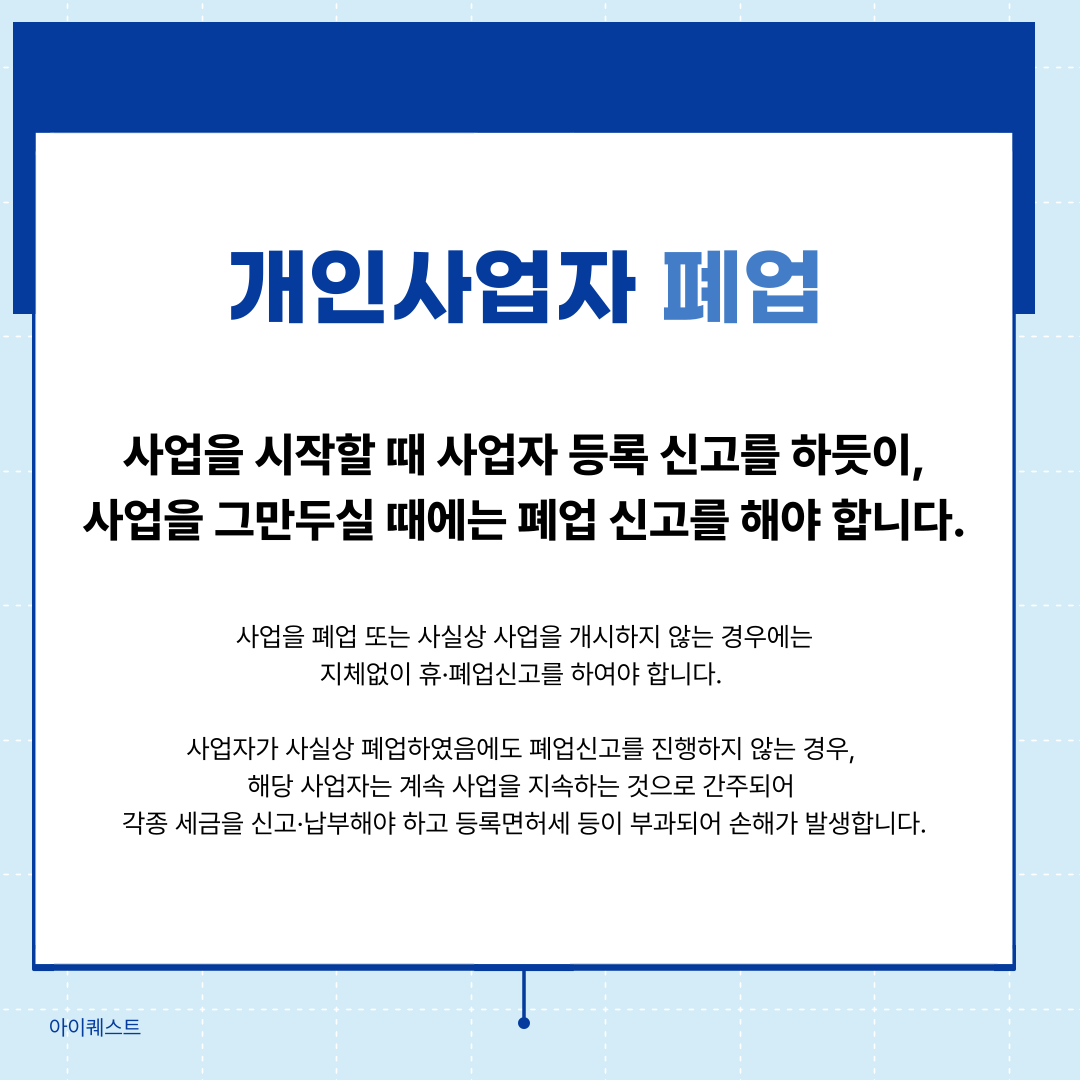 개인사업자 폐업

사업을 시작할 때 사업자 등록 신고를 하듯이, 사업을 그만두실 때에는 폐업 신고를 해야 합니다.

사업을 폐업 또는 사실상 사업을 개시하지 않는 경우에는 지체없이 휴·폐업신고를 하여야 합니다.

사업자가 사실상 폐업하였음에도 폐업신고를 진행하지 않는 경우, 해당 사업자는 계속 사업을 지속하는 것으로 간주되어 각종 세금을 신고·납부해야 하고 등록면허세 등이 부과되어 손해가 발생합니다.

아이퀘스트